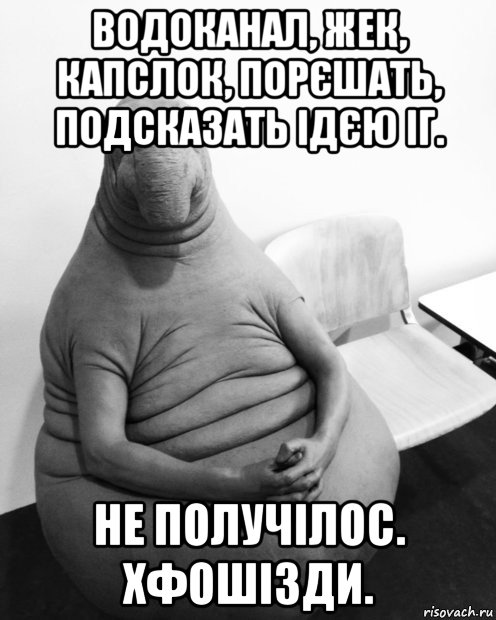 ВОДОКАНАЛ, ЖЕК, КАПСЛОК, ПОРЄШАТЬ, ПОДСКАЗАТЬ ІДЄЮ ІГ.

НЕ ПОЛУЧІЛОС. ХФОШІЗДИ.

risovach.ru